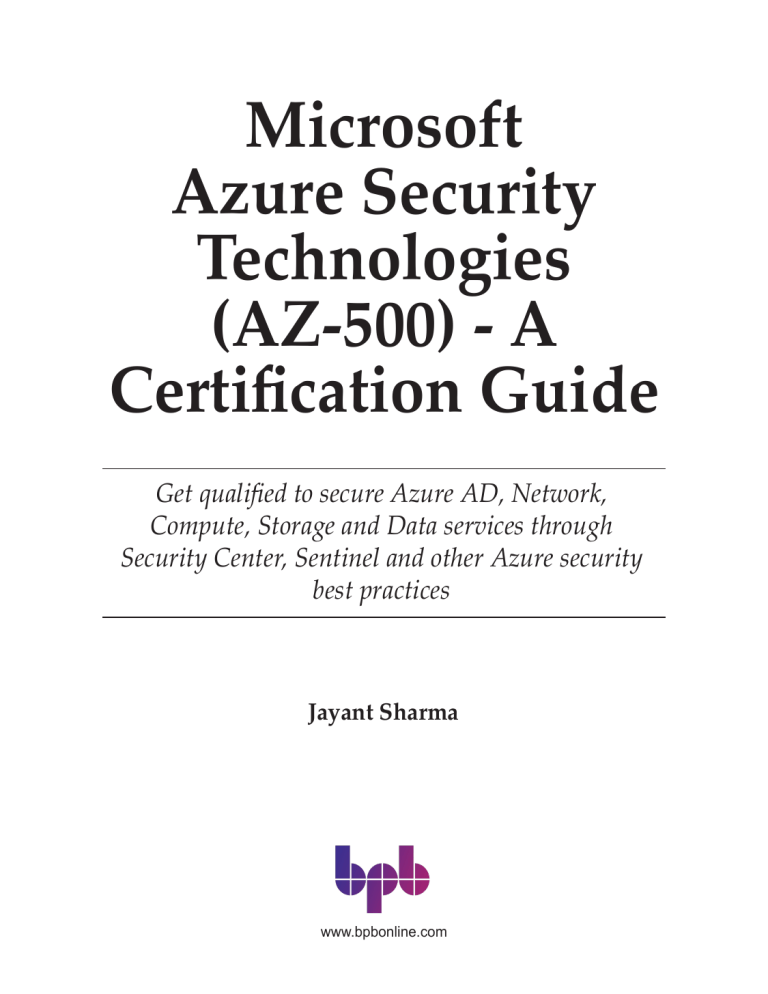 Microsoft
Azure Security
Technologies
(AZ-500) - A
Certification Guide

Get qualified to secure Azure AD, Network, Compute, Storage and Data services through Security Center, Sentinel and other Azure security best practices

Jayant Sharma

bpb

www.bpbonline.com